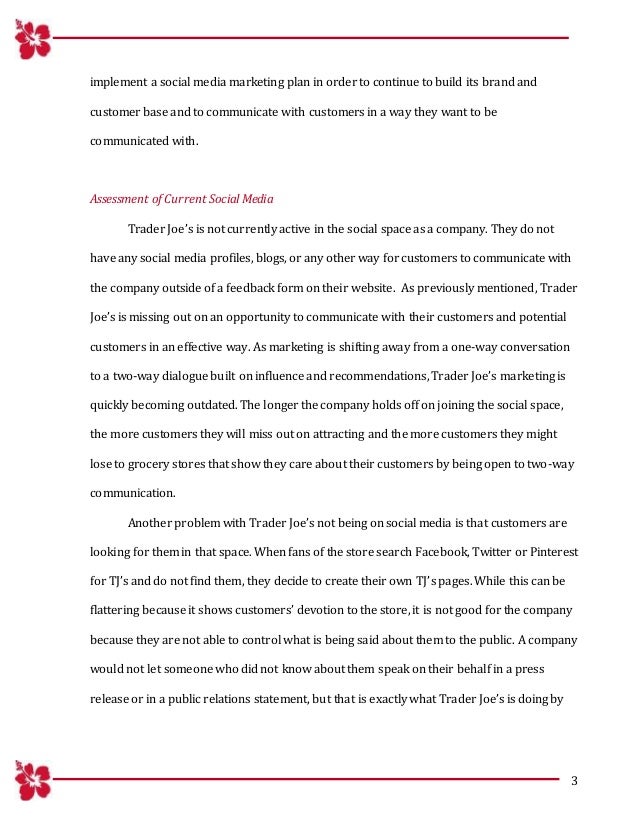 implement a social media marketing plan in order to continue to build its brand and customer base and to communicate with customers in a way they want to be communicated with.

Assessment of Current Social Media

Trader Joe's is not currently active in the social space as a company. They do not have any social media profiles, blogs, or any other way for customers to communicate with the company outside of a feedback form on their website. As previously mentioned, Trader Joe's is missing out on an opportunity to communicate with their customers and potential customers in an effective way. As marketing is shifting away from a one-way conversation to a two-way dialogue built on influence and recommendations, Trader Joe's marketing is quickly becoming outdated. The longer the company holds off on joining the social space, the more customers they will miss out on attracting and the more customers they might lose to grocery stores that show they care about their customers by being open to two-way communication.

Another problem with Trader Joe's not being on social media is that customers are looking for them in that space. When fans of the store search Facebook, Twitter or Pinterest for TJ's and do not find them, they decide to create their own TJ's pages. While this can be flattering because it shows customers' devotion to the store, it is not good for the company because they are not able to control what is being said about them to the public. A company would not let someone who did not know about them speak on their behalf in a press release or in a public relations statement, but that is exactly what Trader Joe's is doing by

3